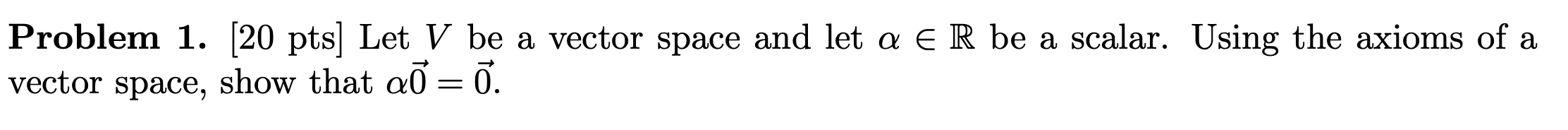 **Problem 1.** [20 pts] Let $V$ be a vector space and let $\alpha \in \mathbb{R}$ be a scalar. Using the axioms of a vector space, show that $\alpha\vec{0} = \vec{0}$.